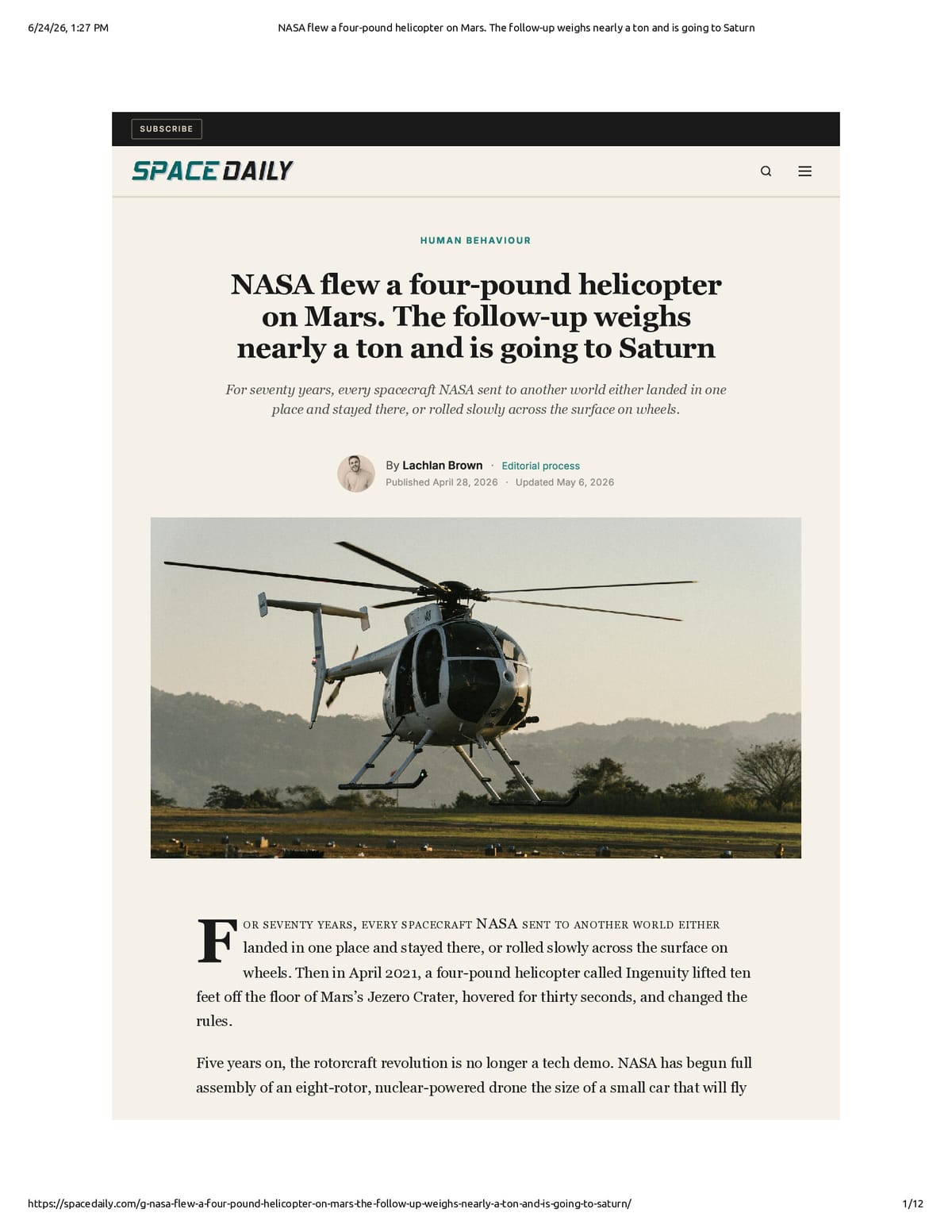 6/24/26, 1:27 PM NASA flew a four-pound helicopter on Mars. The follow-up weighs nearly a ton and is going to Saturn

SUBSCRIBE

SPACE DAILY

HUMAN BEHAVIOUR

NASA flew a four-pound helicopter on Mars. The follow-up weighs nearly a ton and is going to Saturn

For seventy years, every spacecraft NASA sent to another world either landed in one place and stayed there, or rolled slowly across the surface on wheels.

By Lachlan Brown · Editorial process
Published April 28, 2026 · Updated May 6, 2026

FOR SEVENTY YEARS, EVERY SPACECRAFT NASA SENT TO ANOTHER WORLD EITHER landed in one place and stayed there, or rolled slowly across the surface on wheels. Then in April 2021, a four-pound helicopter called Ingenuity lifted ten feet off the floor of Mars's Jezero Crater, hovered for thirty seconds, and changed the rules.

Five years on, the rotorcraft revolution is no longer a tech demo. NASA has begun full assembly of an eight-rotor, nuclear-powered drone the size of a small car that will fly

https://spacedaily.com/g-nasa-flew-a-four-pound-helicopter-on-mars-the-follow-up-weighs-nearly-a-ton-and-is-going-to-saturn/ 1/12